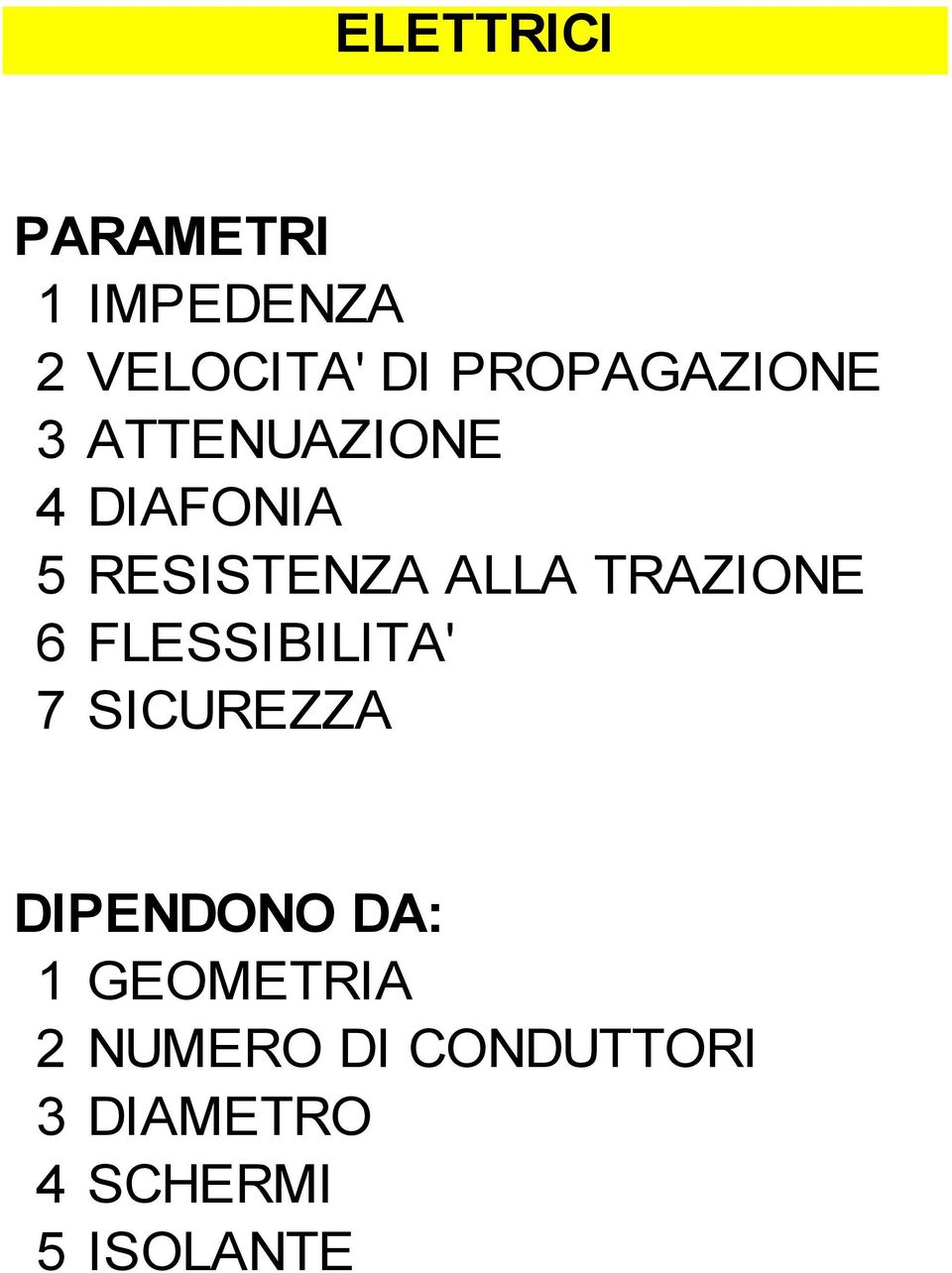 ELETTRICI

PARAMETRI
1 IMPEDENZA
2 VELOCITA' DI PROPAGAZIONE
3 ATTENUAZIONE
4 DIAFONIA
5 RESISTENZA ALLA TRAZIONE
6 FLESSIBILITA'
7 SICUREZZA

DIPENDONO DA:
1 GEOMETRIA
2 NUMERO DI CONDUTTORI
3 DIAMETRO
4 SCHERMI
5 ISOLANTE